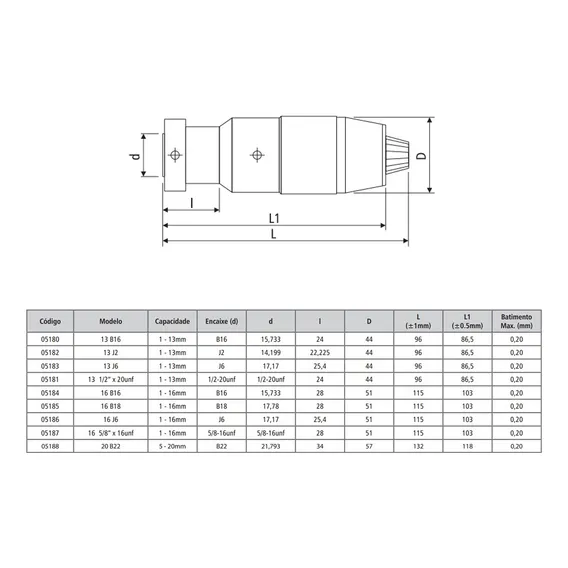 d

D

l

L1

L

| Código | Modelo | Capacidade | Encaixe (d) | d | l | D | L (±1mm) | L1 (±0.5mm) | Batimento Max. (mm) |
|---|---|---|---|---|---|---|---|---|---|
| 05180 | 13 B16 | 1 - 13mm | B16 | 15,733 | 24 | 44 | 96 | 86,5 | 0,20 |
| 05182 | 13 J2 | 1 - 13mm | J2 | 14,199 | 22,225 | 44 | 96 | 86,5 | 0,20 |
| 05183 | 13 J6 | 1 - 13mm | J6 | 17,17 | 25,4 | 44 | 96 | 86,5 | 0,20 |
| 05181 | 13 1/2" x 20unf | 1 - 13mm | 1/2-20unf | 1/2-20unf | 24 | 44 | 96 | 86,5 | 0,20 |
| 05184 | 16 B16 | 1 - 16mm | B16 | 15,733 | 28 | 51 | 115 | 103 | 0,20 |
| 05185 | 16 B18 | 1 - 16mm | B18 | 17,78 | 28 | 51 | 115 | 103 | 0,20 |
| 05186 | 16 J6 | 1 - 16mm | J6 | 17,17 | 25,4 | 51 | 115 | 103 | 0,20 |
| 05187 | 16 5/8" x 16unf | 1 - 16mm | 5/8-16unf | 5/8-16unf | 28 | 51 | 115 | 103 | 0,20 |
| 05188 | 20 B22 | 5 - 20mm | B22 | 21,793 | 34 | 57 | 132 | 118 | 0,20 |